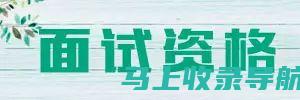 面试资格

马上收录导航